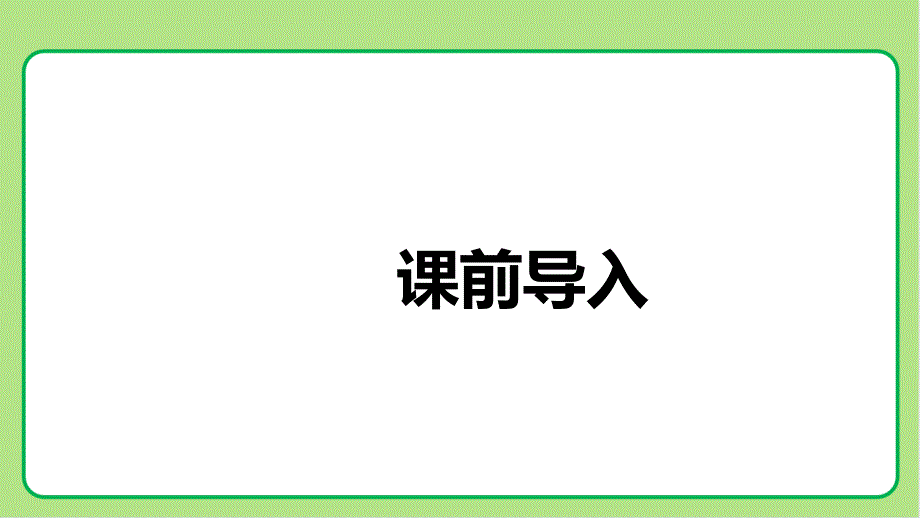 课前导入